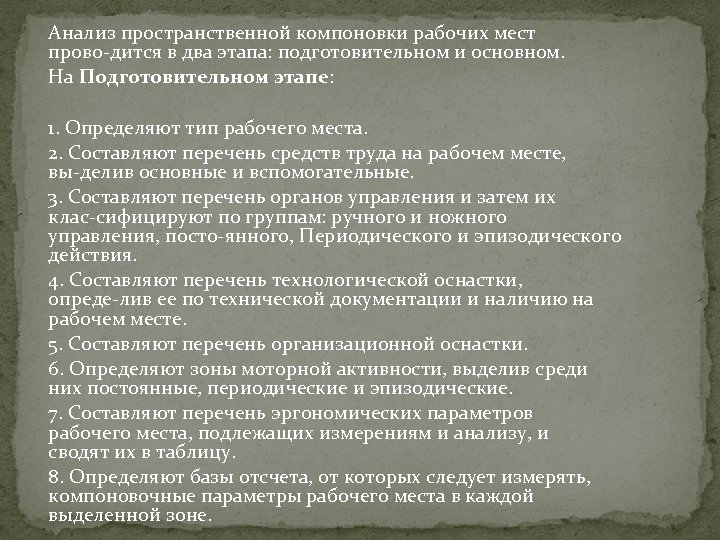 Анализ пространственной компоновки рабочих мест прово-дится в два этапа: подготовительном и основном.

На **Подготовительном этапе**:

1. Определяют тип рабочего места.

2. Составляют перечень средств труда на рабочем месте, вы-делив основные и вспомогательные.

3. Составляют перечень органов управления и затем их клас-сифицируют по группам: ручного и ножного управления, посто-янного, Периодического и эпизодического действия.

4. Составляют перечень технологической оснастки, опреде-лив ее по технической документации и наличию на рабочем месте.

5. Составляют перечень организационной оснастки.

6. Определяют зоны моторной активности, выделив среди них постоянные, периодические и эпизодические.

7. Составляют перечень эргономических параметров рабочего места, подлежащих измерениям и анализу, и сводят их в таблицу.

8. Определяют базы отсчета, от которых следует измерять, компоновочные параметры рабочего места в каждой выделенной зоне.